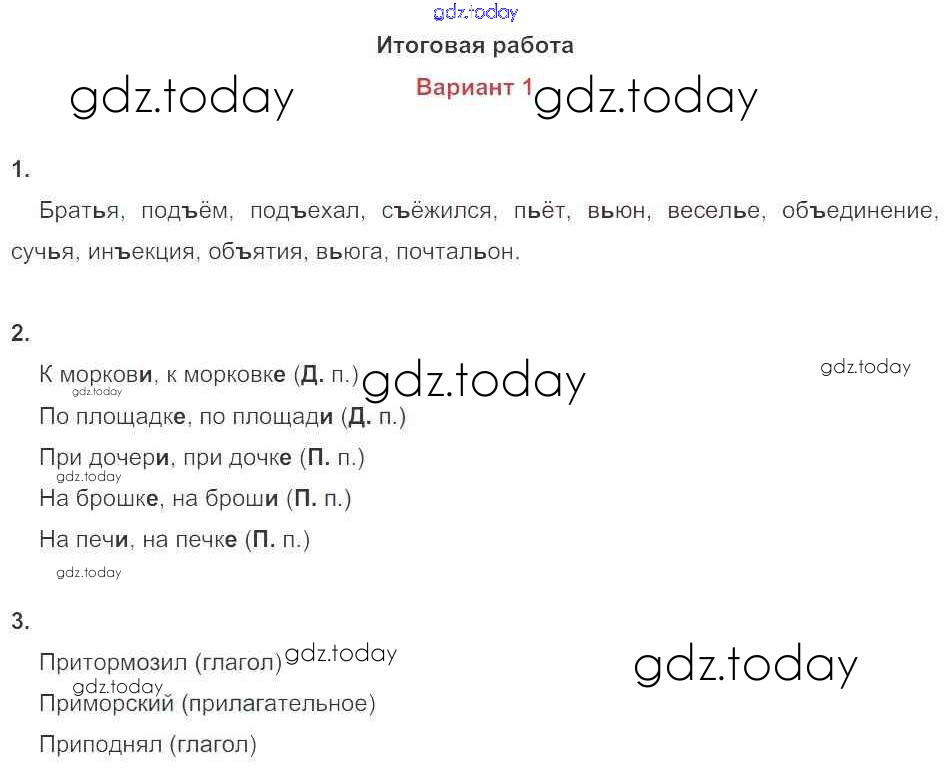 Итоговая работа

Вариант 1

1.

Братья, подъём, подъехал, съёжился, пьёт, вьюн, веселье, объединение, сучья, инъекция, объятия, вьюга, почтальон.

2.

К моркови, к морковке (Д. п.)

По площадке, по площади (Д. п.)

При дочери, при дочке (П. п.)

На брошке, на броши (П. п.)

На печи, на печке (П. п.)

3.

Притормозил (глагол)

Приморский (прилагательное)

Приподнял (глагол)

gdz.today